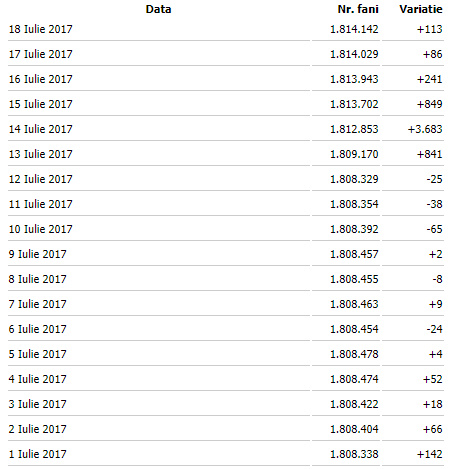 | Data | Nr. fani | Variatie |
|---|---|---|
| 18 Iulie 2017 | 1.814.142 | +113 |
| 17 Iulie 2017 | 1.814.029 | +86 |
| 16 Iulie 2017 | 1.813.943 | +241 |
| 15 Iulie 2017 | 1.813.702 | +849 |
| 14 Iulie 2017 | 1.812.853 | +3.683 |
| 13 Iulie 2017 | 1.809.170 | +841 |
| 12 Iulie 2017 | 1.808.329 | -25 |
| 11 Iulie 2017 | 1.808.354 | -38 |
| 10 Iulie 2017 | 1.808.392 | -65 |
| 9 Iulie 2017 | 1.808.457 | +2 |
| 8 Iulie 2017 | 1.808.455 | -8 |
| 7 Iulie 2017 | 1.808.463 | +9 |
| 6 Iulie 2017 | 1.808.454 | -24 |
| 5 Iulie 2017 | 1.808.478 | +4 |
| 4 Iulie 2017 | 1.808.474 | +52 |
| 3 Iulie 2017 | 1.808.422 | +18 |
| 2 Iulie 2017 | 1.808.404 | +66 |
| 1 Iulie 2017 | 1.808.338 | +142 |